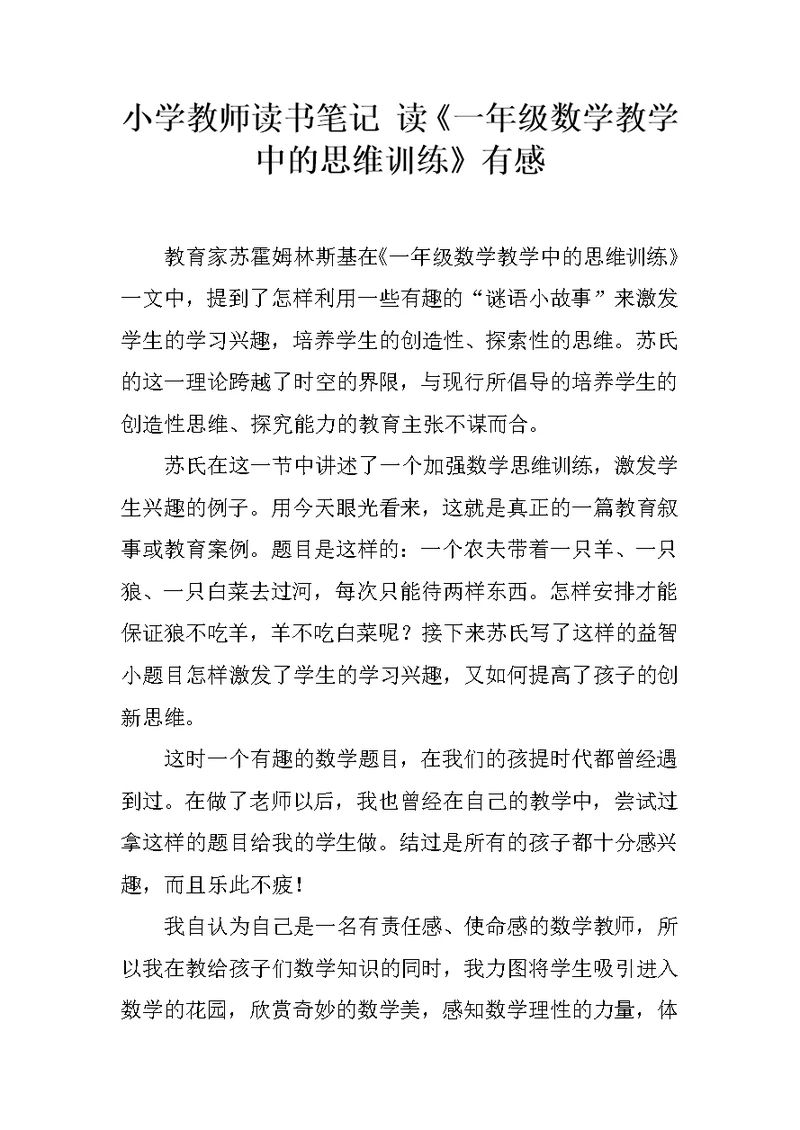 小学教师读书笔记 读《一年级数学教学中的思维训练》有感

教育家苏霍姆林斯基在《一年级数学教学中的思维训练》一文中，提到了怎样利用一些有趣的“谜语小故事”来激发学生的学习兴趣，培养学生的创造性、探索性的思维。苏氏的这一理论跨越了时空的界限，与现行所倡导的培养学生的创造性思维、探究能力的教育主张不谋而合。

苏氏在这一节中讲述了一个加强数学思维训练，激发学生兴趣的例子。用今天眼光看来，这就是真正的一篇教育叙事或教育案例。题目是这样的：一个农夫带着一只羊、一只狼、一只白菜去过河，每次只能待两样东西。怎样安排才能保证狼不吃羊，羊不吃白菜呢？接下来苏氏写了这样的益智小题目怎样激发了学生的学习兴趣，又如何提高了孩子的创新思维。

这时一个有趣的数学题目，在我们的孩提时代都曾经遇到过。在做了老师以后，我也曾经在自己的教学中，尝试过拿这样的题目给我的学生做。结过是所有的孩子都十分感兴趣，而且乐此不疲！

我自认为自己是一名有责任感、使命感的数学教师，所以我在教给孩子们数学知识的同时，我力图将学生吸引进入数学的花园，欣赏奇妙的数学美，感知数学理性的力量，体